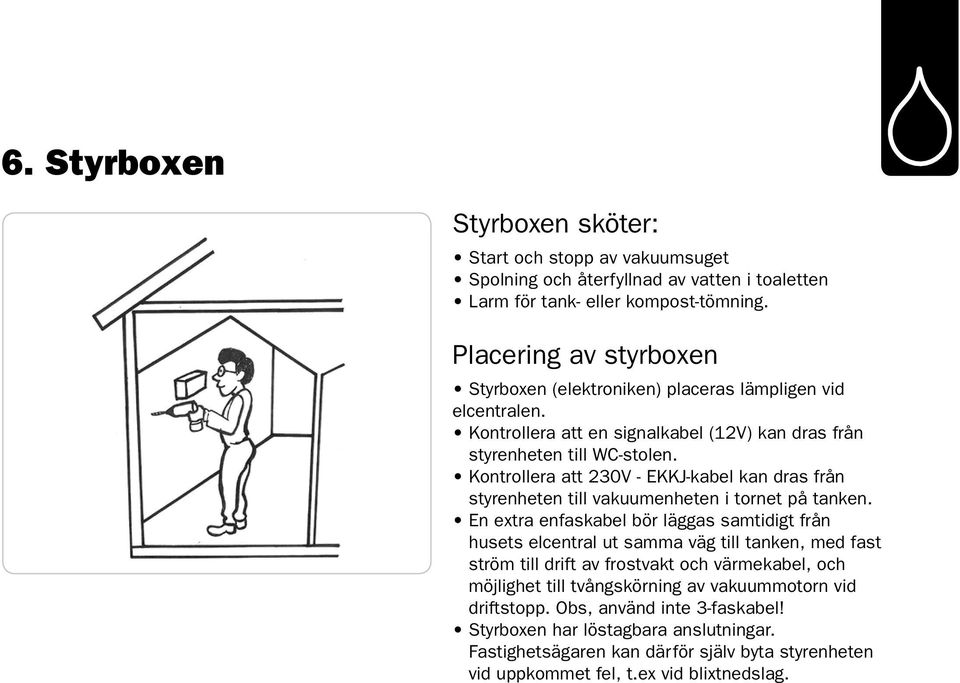 6. Styrboxen

Styrboxen sköter:

• Start och stopp av vakuumsuget
• Spolning och återfyllnad av vatten i toaletten
• Larm för tank- eller kompost-tömning.

Placering av styrboxen

• Styrboxen (elektroniken) placeras lämpligen vid elcentralen.
• Kontrollera att en signalkabel (12V) kan dras från styrenheten till WC-stolen.
• Kontrollera att 230V - EKKJ-kabel kan dras från styrenheten till vakuumenheten i tornet på tanken.
• En extra enfaskabel bör läggas samtidigt från husets elcentral ut samma väg till tanken, med fast ström till drift av frostvakt och värmekabel, och möjlighet till tvångskörning av vakuummotorn vid driftstopp. Obs, använd inte 3-faskabel!
• Styrboxen har löstagbara anslutningar. Fastighetsägaren kan därför själv byta styrenheten vid uppkommet fel, t.ex vid blixtnedslag.